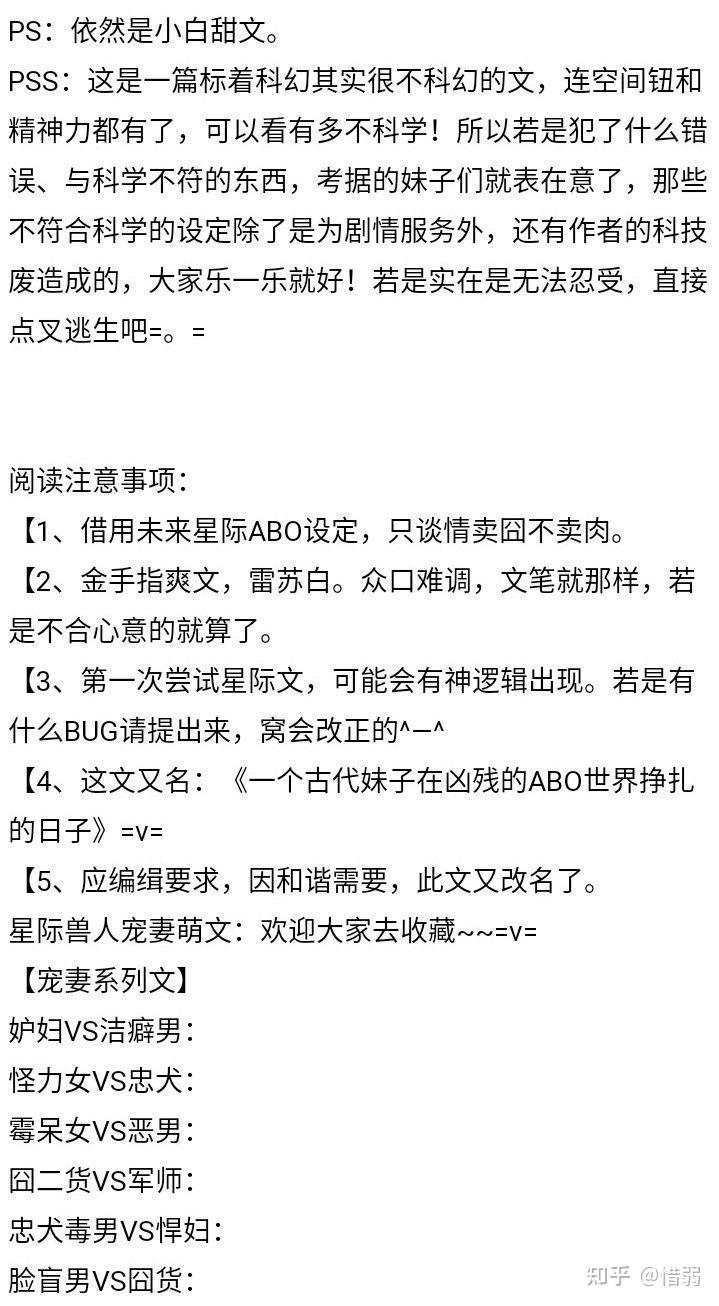 PS：依然是小白甜文。

PSS：这是一篇标着科幻其实很不科幻的文，连空间钮和精神力都有了，可以看有多不科学！所以若是犯了什么错误、与科学不符的东西，考据的妹子们就表在意了，那些不符合科学的设定除了是为剧情服务外，还有作者的科技废造成的，大家乐一乐就好！若是实在是无法忍受，直接点叉逃生吧=。=

阅读注意事项：

【1、借用未来星际ABO设定，只谈情卖囧不卖肉。

【2、金手指爽文，雷苏白。众口难调，文笔就那样，若是不合心意的就算了。

【3、第一次尝试星际文，可能会有神逻辑出现。若是有什么BUG请提出来，窝会改正的^—^

【4、这文又名：《一个古代妹子在凶残的ABO世界挣扎的日子》=v=

【5、应编缉要求，因和谐需要，此文又改名了。

星际兽人宠妻萌文：欢迎大家去收藏~~=v=

【宠妻系列文】

妒妇VS洁癖男：

怪力女VS忠犬：

霉呆女VS恶男：

囧二货VS军师：

忠犬毒男VS悍妇：

脸盲男VS囧货：

知乎 @惜弱